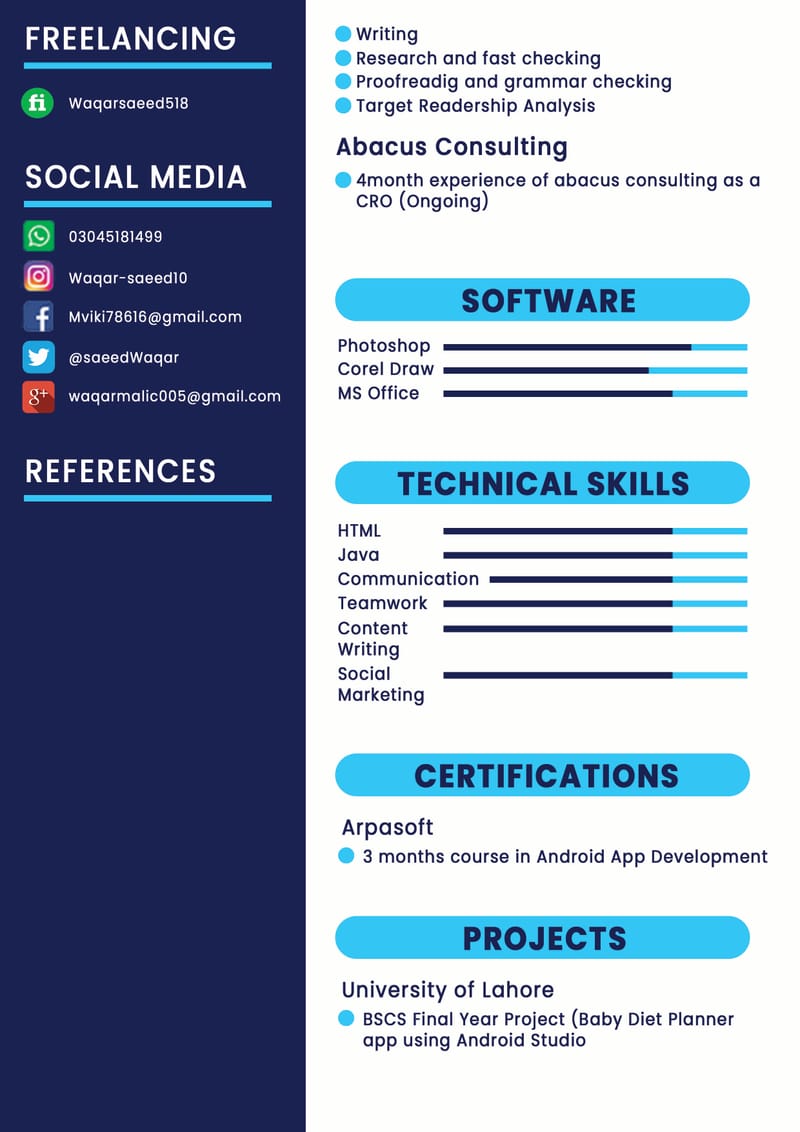 FREELANCING

Waqarsaeed518

SOCIAL MEDIA

03045181499

Waqar-saeed10

Mviki78616@gmail.com

@saeedWaqar

waqarmalic005@gmail.com

REFERENCES

• Writing
• Research and fast checking
• Proofreadig and grammar checking
• Target Readership Analysis

Abacus Consulting

• 4month experience of abacus consulting as a CRO (Ongoing)

SOFTWARE

Photoshop
Corel Draw
MS Office

TECHNICAL SKILLS

HTML
Java
Communication
Teamwork
Content Writing
Social Marketing

CERTIFICATIONS

Arpasoft

• 3 months course in Android App Development

PROJECTS

University of Lahore

• BSCS Final Year Project (Baby Diet Planner app using Android Studio